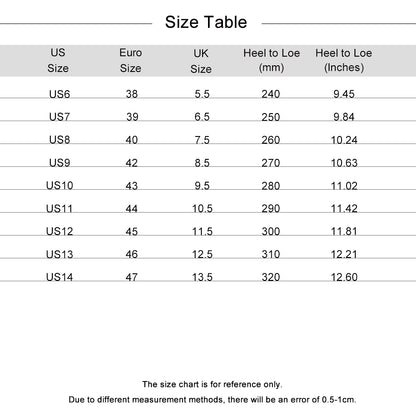 Size Table

| US Size | Euro Size | UK Size | Heel to Loe (mm) | Heel to Loe (Inches) |
|---|---|---|---|---|
| US6 | 38 | 5.5 | 240 | 9.45 |
| US7 | 39 | 6.5 | 250 | 9.84 |
| US8 | 40 | 7.5 | 260 | 10.24 |
| US9 | 42 | 8.5 | 270 | 10.63 |
| US10 | 43 | 9.5 | 280 | 11.02 |
| US11 | 44 | 10.5 | 290 | 11.42 |
| US12 | 45 | 11.5 | 300 | 11.81 |
| US13 | 46 | 12.5 | 310 | 12.21 |
| US14 | 47 | 13.5 | 320 | 12.60 |

The size chart is for reference only.

Due to different measurement methods, there will be an error of 0.5-1cm.